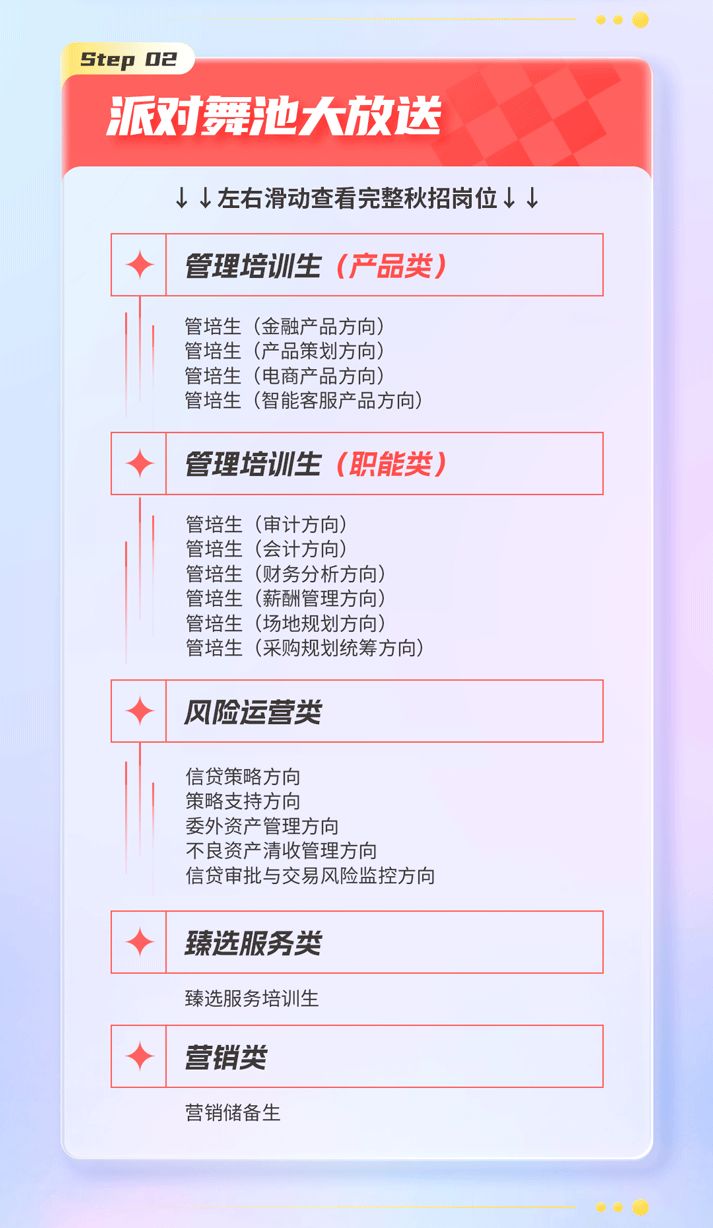 Step 02

派对舞池大放送

↓↓左右滑动查看完整秋招岗位↓↓

管理培训生（产品类）

管培生（金融产品方向）
管培生（产品策划方向）
管培生（电商产品方向）
管培生（智能客服产品方向）

管理培训生（职能类）

管培生（审计方向）
管培生（会计方向）
管培生（财务分析方向）
管培生（薪酬管理方向）
管培生（场地规划方向）
管培生（采购规划统筹方向）

风险运营类

信贷策略方向
策略支持方向
委外资产管理方向
不良资产清收管理方向
信贷审批与交易风险监控方向

臻选服务类

臻选服务培训生

营销类

营销储备生